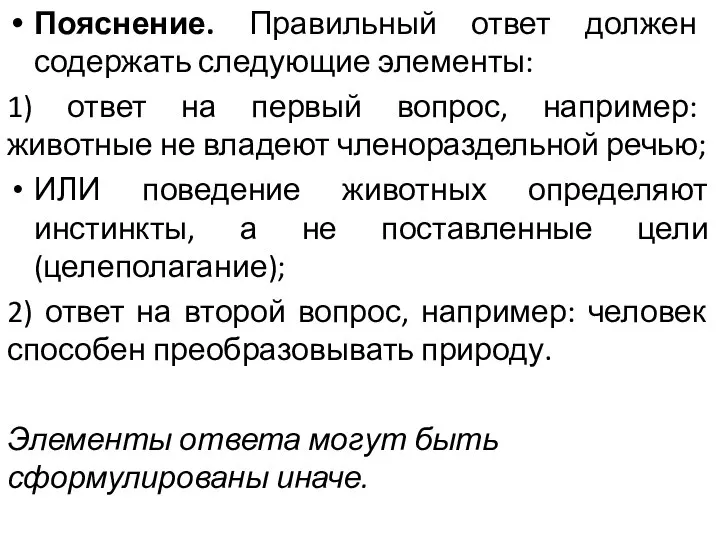 • Пояснение. Правильный ответ должен содержать следующие элементы:

1) ответ на первый вопрос, например: животные не владеют членораздельной речью;

• ИЛИ поведение животных определяют инстинкты, а не поставленные цели (целеполагание);

2) ответ на второй вопрос, например: человек способен преобразовывать природу.

Элементы ответа могут быть сформулированы иначе.